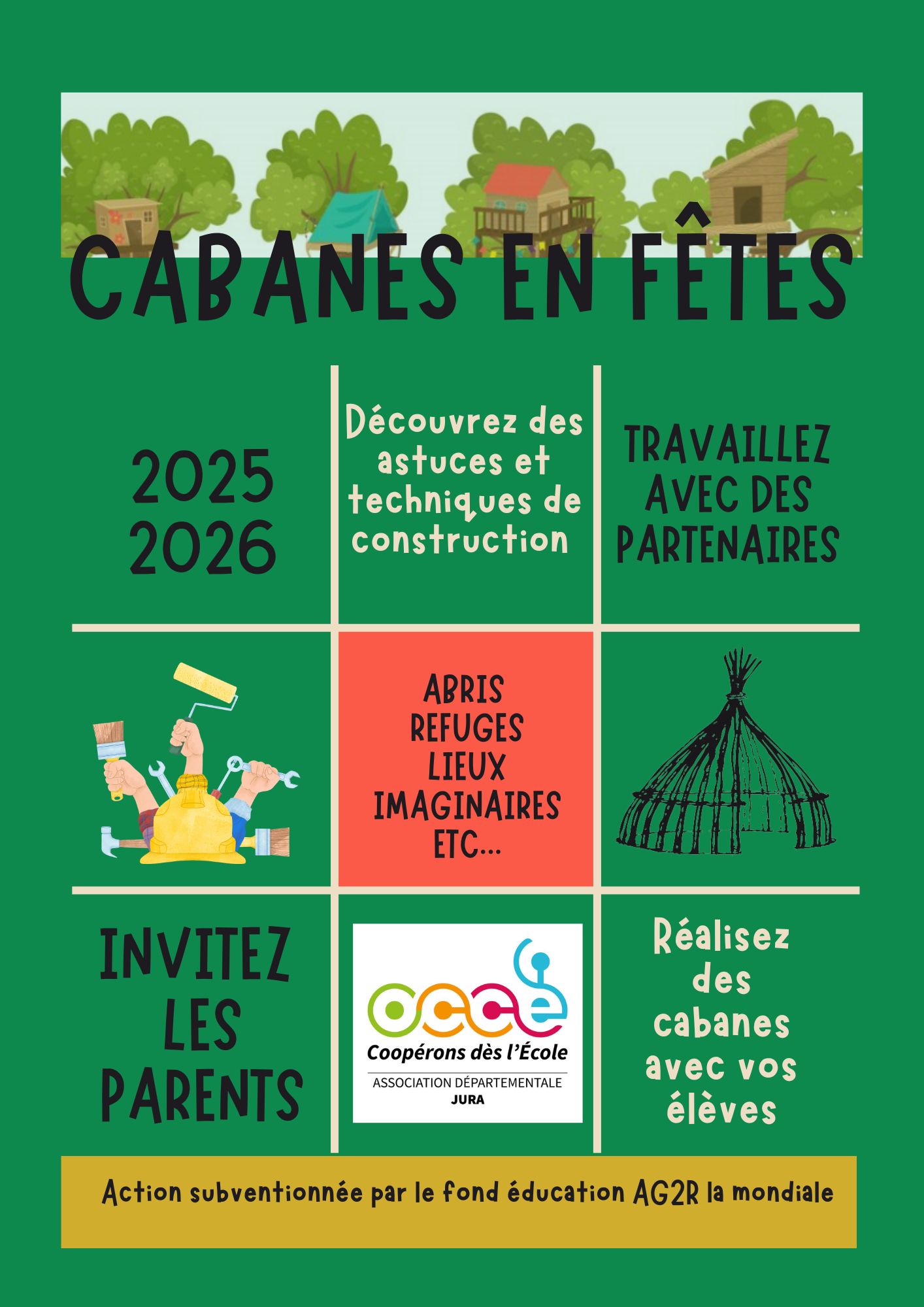 CABANES EN FÊTES

2025
2026

Découvrez des astuces et techniques de construction

TRAVAILLEZ AVEC DES PARTENAIRES

ABRIS
REFUGES
LIEUX
IMAGINAIRES
ETC...

INVITEZ
LES
PARENTS

occe
Coopérons dès l'École
ASSOCIATION DÉPARTEMENTALE
JURA

Réalisez des cabanes avec vos élèves

Action subventionnée par le fond éducation AG2R la mondiale